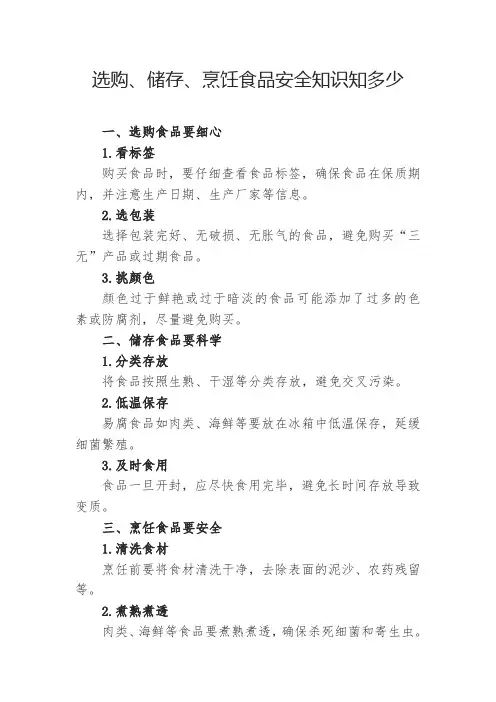 选购、储存、烹饪食品安全知识知多少

一、选购食品要细心

1.看标签

购买食品时，要仔细查看食品标签，确保食品在保质期内，并注意生产日期、生产厂家等信息。

2.选包装

选择包装完好、无破损、无胀气的食品，避免购买“三无”产品或过期食品。

3.挑颜色

颜色过于鲜艳或过于暗淡的食品可能添加了过多的色素或防腐剂，尽量避免购买。

二、储存食品要科学

1.分类存放

将食品按照生熟、干湿等分类存放，避免交叉污染。

2.低温保存

易腐食品如肉类、海鲜等要放在冰箱中低温保存，延缓细菌繁殖。

3.及时食用

食品一旦开封，应尽快食用完毕，避免长时间存放导致变质。

三、烹饪食品要安全

1.清洗食材

烹饪前要将食材清洗干净，去除表面的泥沙、农药残留等。

2.煮熟煮透

肉类、海鲜等食品要煮熟煮透，确保杀死细菌和寄生虫。